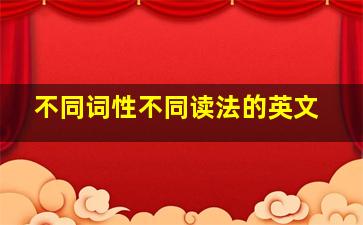 不同词性不同读法的英文